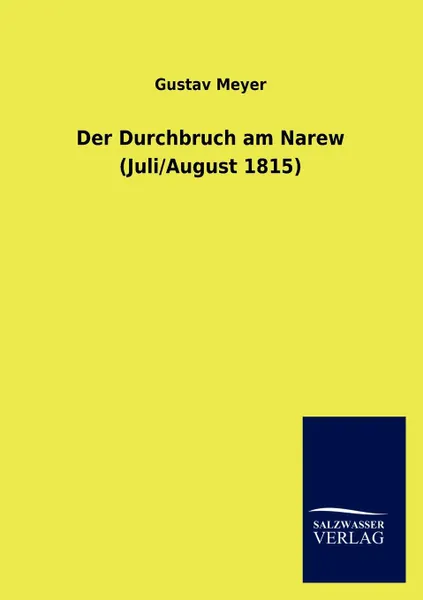 Gustav Meyer

Der Durchbruch am Narew
(Juli/August 1815)

SALZWASSER
VERLAG